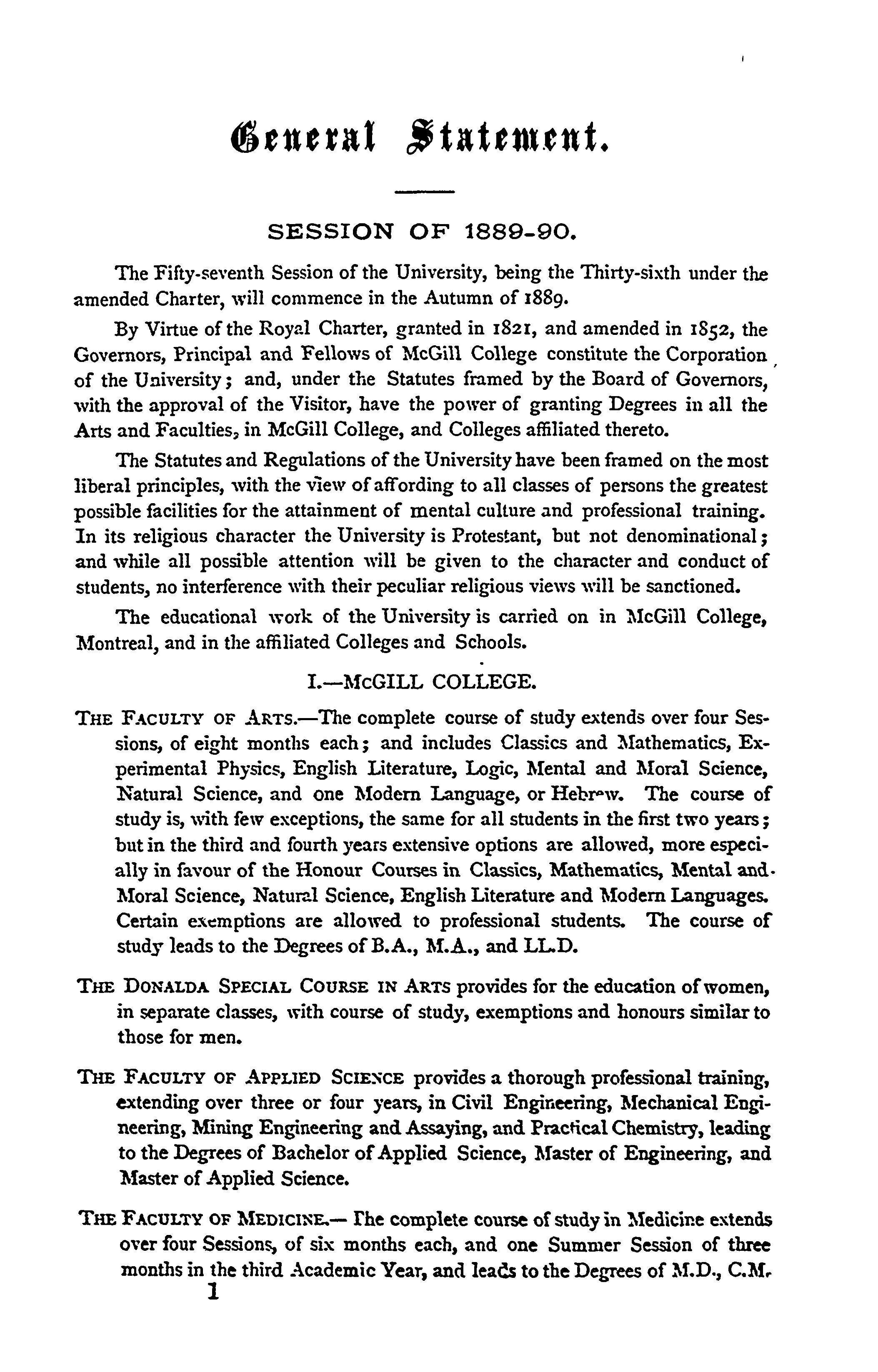 General Statement.

SESSION OF 1889-90.

The Fifty-seventh Session of the University, being the Thirty-sixth under the amended Charter, will commence in the Autumn of 1889.

By Virtue of the Royal Charter, granted in 1821, and amended in 1852, the Governors, Principal and Fellows of McGill College constitute the Corporation of the University; and, under the Statutes framed by the Board of Governors, with the approval of the Visitor, have the power of granting Degrees in all the Arts and Faculties, in McGill College, and Colleges affiliated thereto.

The Statutes and Regulations of the University have been framed on the most liberal principles, with the view of affording to all classes of persons the greatest possible facilities for the attainment of mental culture and professional training. In its religious character the University is Protestant, but not denominational; and while all possible attention will be given to the character and conduct of students, no interference with their peculiar religious views will be sanctioned.

The educational work of the University is carried on in McGill College, Montreal, and in the affiliated Colleges and Schools.

I.—McGILL COLLEGE.

THE FACULTY OF ARTS.—The complete course of study extends over four Sessions, of eight months each; and includes Classics and Mathematics, Experimental Physics, English Literature, Logic, Mental and Moral Science, Natural Science, and one Modern Language, or Hebrew. The course of study is, with few exceptions, the same for all students in the first two years; but in the third and fourth years extensive options are allowed, more especially in favour of the Honour Courses in Classics, Mathematics, Mental and Moral Science, Natural Science, English Literature and Modern Languages. Certain exemptions are allowed to professional students. The course of study leads to the Degrees of B.A., M.A., and LL.D.

THE DONALDA SPECIAL COURSE IN ARTS provides for the education of women, in separate classes, with course of study, exemptions and honours similar to those for men.

THE FACULTY OF APPLIED SCIENCE provides a thorough professional training, extending over three or four years, in Civil Engineering, Mechanical Engineering, Mining Engineering and Assaying, and Practical Chemistry, leading to the Degrees of Bachelor of Applied Science, Master of Engineering, and Master of Applied Science.

THE FACULTY OF MEDICINE.— The complete course of study in Medicine extends over four Sessions, of six months each, and one Summer Session of three months in the third Academic Year, and leads to the Degrees of M.D., C.M.

1